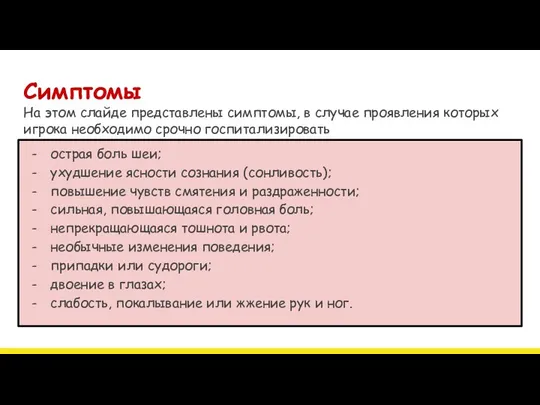 Симптомы
На этом слайде представлены симптомы, в случае проявления которых игрока необходимо срочно госпитализировать

- острая боль шеи;
- ухудшение ясности сознания (сонливость);
- повышение чувств смятения и раздраженности;
- сильная, повышающаяся головная боль;
- непрекращающаяся тошнота и рвота;
- необычные изменения поведения;
- припадки или судороги;
- двоение в глазах;
- слабость, покалывание или жжение рук и ног.